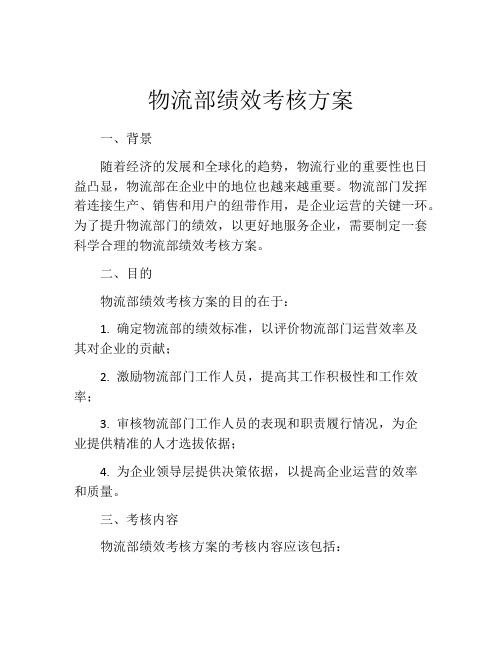 物流部绩效考核方案

一、背景

随着经济的发展和全球化的趋势，物流行业的重要性也日益凸显，物流部在企业中的地位也越来越重要。物流部门发挥着连接生产、销售和用户的纽带作用，是企业运营的关键一环。为了提升物流部门的绩效，以更好地服务企业，需要制定一套科学合理的物流部绩效考核方案。

二、目的

物流部绩效考核方案的目的在于：

1. 确定物流部的绩效标准，以评价物流部门运营效率及其对企业的贡献；

2. 激励物流部门工作人员，提高其工作积极性和工作效率；

3. 审核物流部门工作人员的表现和职责履行情况，为企业提供精准的人才选拔依据；

4. 为企业领导层提供决策依据，以提高企业运营的效率和质量。

三、考核内容

物流部绩效考核方案的考核内容应该包括：